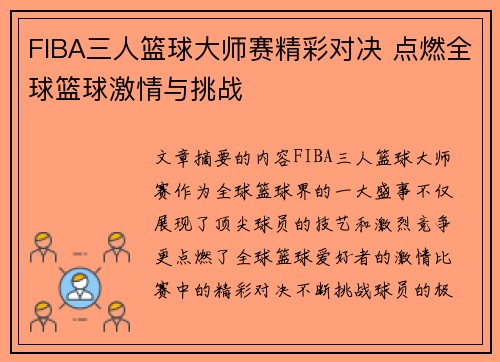 FIBA三人篮球大师赛精彩对决 点燃全球篮球激情与挑战

文章摘要的内容FIBA三人篮球大师赛作为全球篮球界的一大盛事不仅展现了顶尖球员的技艺和激烈竞争更点燃了全球篮球爱好者的激情比赛中的精彩对决不断挑战球员的极